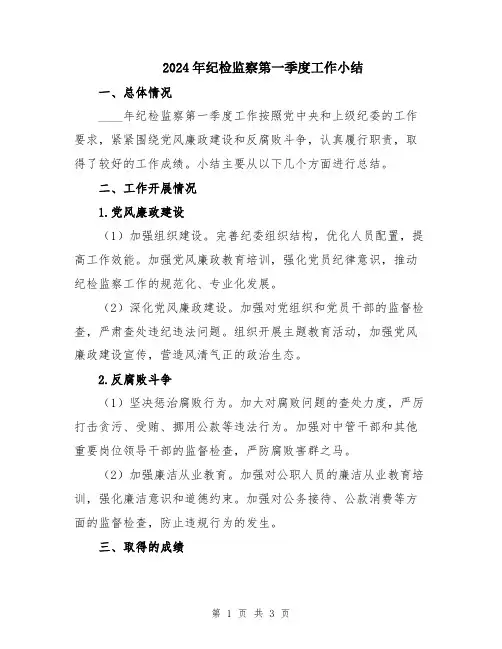 2024年纪检监察第一季度工作小结

一、总体情况

____年纪检监察第一季度工作按照党中央和上级纪委的工作要求，紧紧围绕党风廉政建设和反腐败斗争，认真履行职责，取得了较好的工作成绩。小结主要从以下几个方面进行总结。

二、工作开展情况

1.党风廉政建设

（1）加强组织建设。完善纪委组织结构，优化人员配置，提高工作效能。加强党风廉政教育培训，强化党员纪律意识，推动纪检监察工作的规范化、专业化发展。

（2）深化党风廉政建设。加强对党组织和党员干部的监督检查，严肃查处违纪违法问题。组织开展主题教育活动，加强党风廉政建设宣传，营造风清气正的政治生态。

2.反腐败斗争

（1）坚决惩治腐败行为。加大对腐败问题的查处力度，严厉打击贪污、受贿、挪用公款等违法行为。加强对中管干部和其他重要岗位领导干部的监督检查，严防腐败害群之马。

（2）加强廉洁从业教育。加强对公职人员的廉洁从业教育培训，强化廉洁意识和道德约束。加强对公务接待、公款消费等方面的监督检查，防止违规行为的发生。

三、取得的成绩

第 1 页 共 3 页